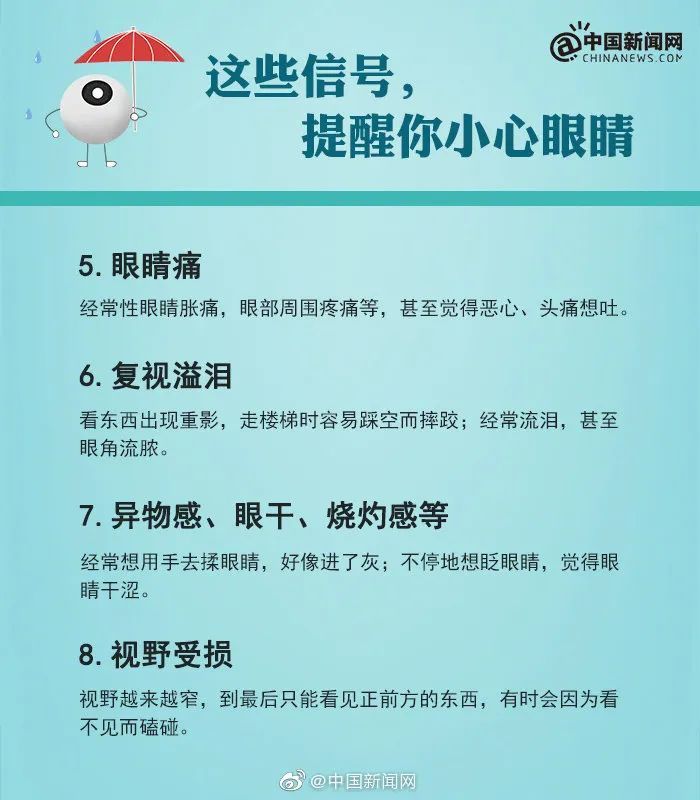 @中国新闻网
CHINANEWS.COM

这些信号，
提醒你小心眼睛

5. 眼睛痛

经常性眼睛胀痛，眼部周围疼痛等，甚至觉得恶心、头痛想吐。

6. 复视溢泪

看东西出现重影，走楼梯时容易踩空而摔跤；经常流泪，甚至眼角流脓。

7. 异物感、眼干、烧灼感等

经常想用手去揉眼睛，好像进了灰；不停地想眨眼睛，觉得眼睛干涩。

8. 视野受损

视野越来越窄，到最后只能看见正前方的东西，有时会因为看不见而磕碰。

@中国新闻网